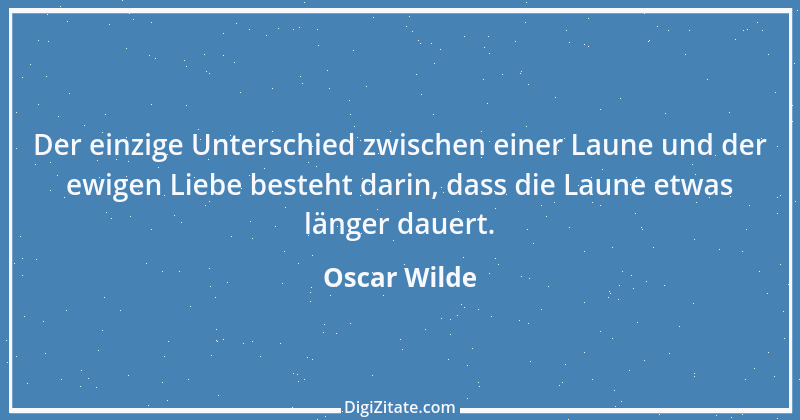 Der einzige Unterschied zwischen einer Laune und der ewigen Liebe besteht darin, dass die Laune etwas länger dauert.

Oscar Wilde

DigiZitate.com